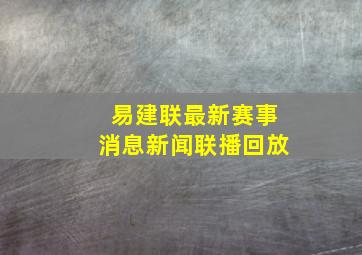 易建联最新赛事
消息新闻联播回放